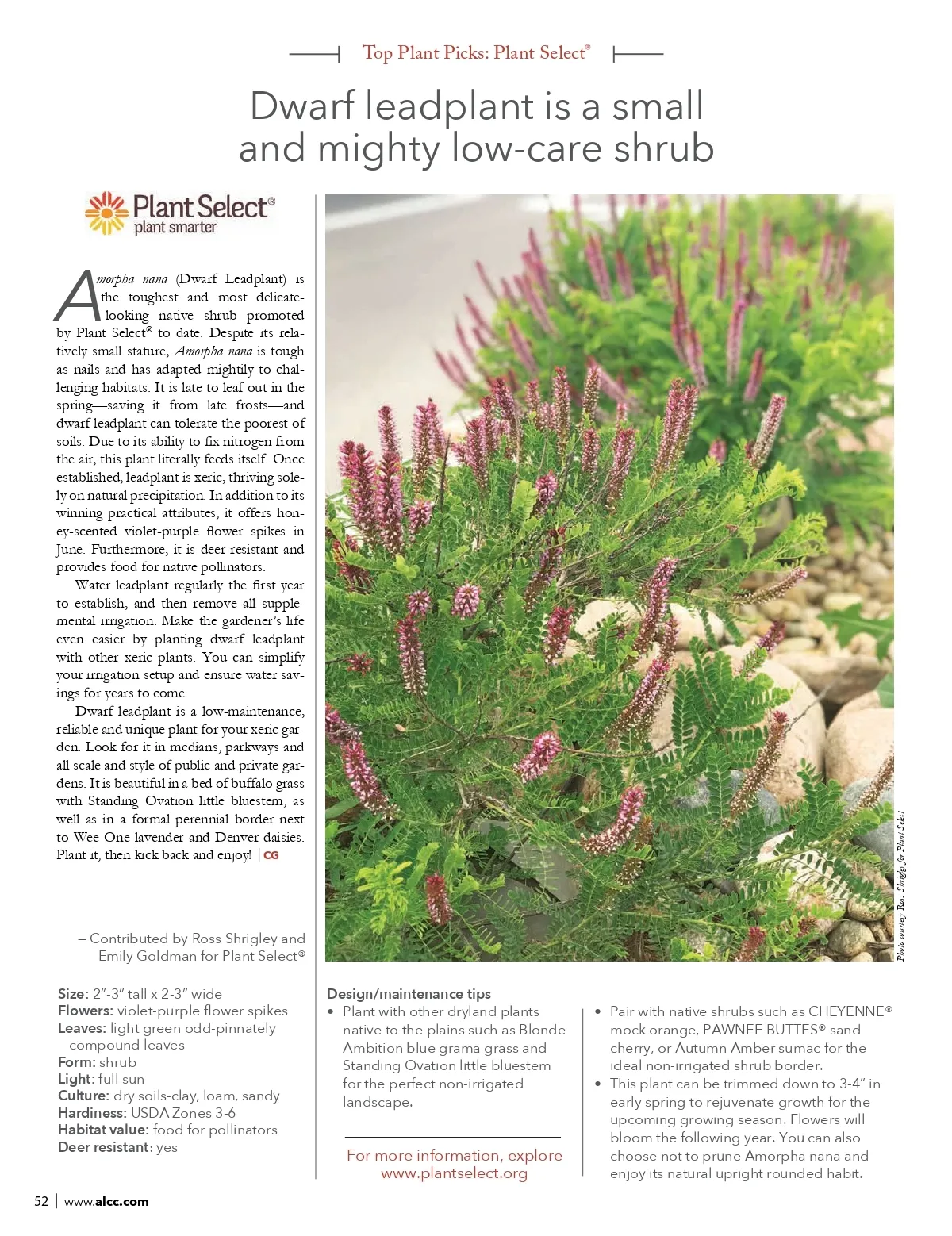 Top Plant Picks: Plant Select®

Dwarf leadplant is a small and mighty low-care shrub

Plant Select®
plant smarter

Amorpha nana (Dwarf Leadplant) is the toughest and most delicate-looking native shrub promoted by Plant Select® to date. Despite its relatively small stature, Amorpha nana is tough as nails and has adapted mightily to challenging habitats. It is late to leaf out in the spring—saving it from late frosts—and dwarf leadplant can tolerate the poorest of soils. Due to its ability to fix nitrogen from the air, this plant literally feeds itself. Once established, leadplant is xeric, thriving solely on natural precipitation. In addition to its winning practical attributes, it offers honey-scented violet-purple flower spikes in June. Furthermore, it is deer resistant and provides food for native pollinators.

Water leadplant regularly the first year to establish, and then remove all supplemental irrigation. Make the gardener's life even easier by planting dwarf leadplant with other xeric plants. You can simplify your irrigation setup and ensure water savings for years to come.

Dwarf leadplant is a low-maintenance, reliable and unique plant for your xeric garden. Look for it in medians, parkways and all scale and style of public and private gardens. It is beautiful in a bed of buffalo grass with Standing Ovation little bluestem, as well as in a formal perennial border next to Wee One lavender and Denver daisies. Plant it, then kick back and enjoy! | CG

– Contributed by Ross Shrigley and Emily Goldman for Plant Select®

Photo courtesy Ross Shrigley for Plant Select

Size: 2"-3" tall x 2-3" wide
Flowers: violet-purple flower spikes
Leaves: light green odd-pinnately compound leaves
Form: shrub
Light: full sun
Culture: dry soils-clay, loam, sandy
Hardiness: USDA Zones 3-6
Habitat value: food for pollinators
Deer resistant: yes

Design/maintenance tips
• Plant with other dryland plants native to the plains such as Blonde Ambition blue grama grass and Standing Ovation little bluestem for the perfect non-irrigated landscape.

For more information, explore www.plantselect.org

• Pair with native shrubs such as CHEYENNE® mock orange, PAWNEE BUTTES® sand cherry, or Autumn Amber sumac for the ideal non-irrigated shrub border.
• This plant can be trimmed down to 3-4" in early spring to rejuvenate growth for the upcoming growing season. Flowers will bloom the following year. You can also choose not to prune Amorpha nana and enjoy its natural upright rounded habit.

52 | www.alcc.com